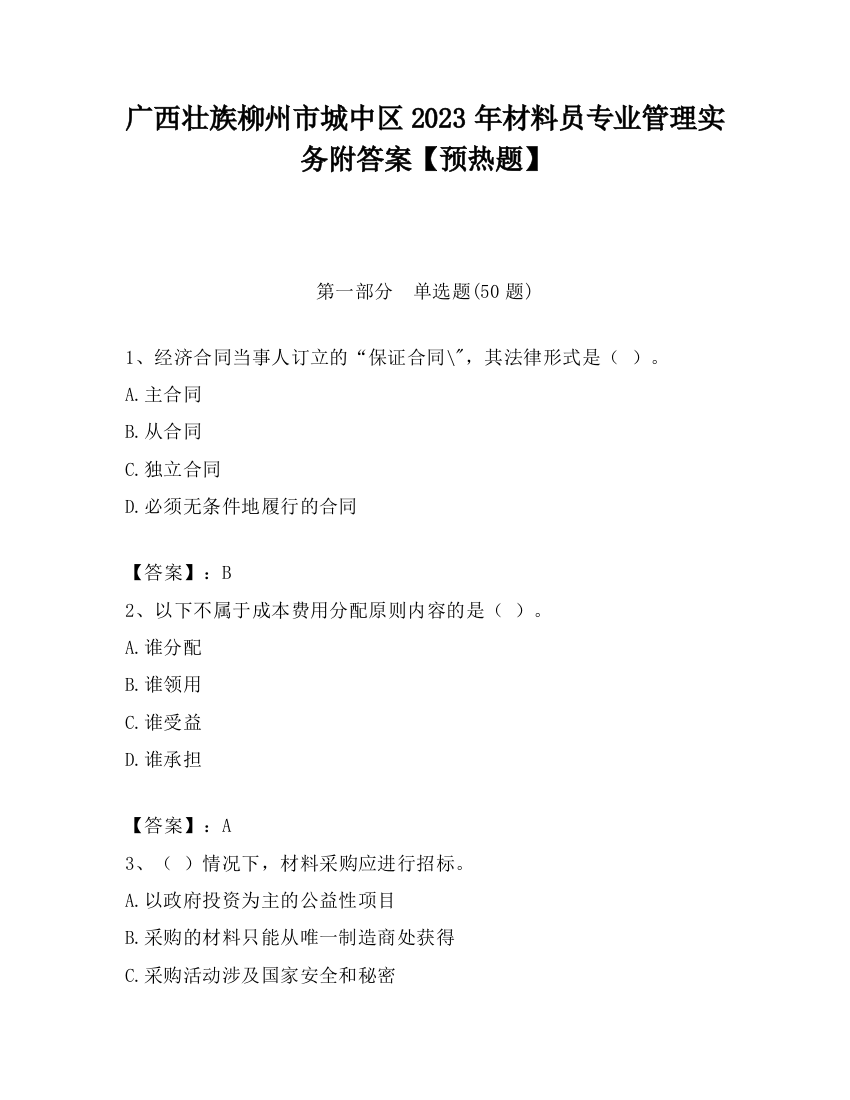 广西壮族柳州市城中区2023年材料员专业管理实务附答案【预热题】

第一部分　单选题(50题)

1、经济合同当事人订立的“保证合同\"，其法律形式是（ ）。

A.主合同

B.从合同

C.独立合同

D.必须无条件地履行的合同

【答案】：B

2、以下不属于成本费用分配原则内容的是（ ）。

A.谁分配

B.谁领用

C.谁受益

D.谁承担

【答案】：A

3、（ ）情况下，材料采购应进行招标。

A.以政府投资为主的公益性项目

B.采购的材料只能从唯一制造商处获得

C.采购活动涉及国家安全和秘密